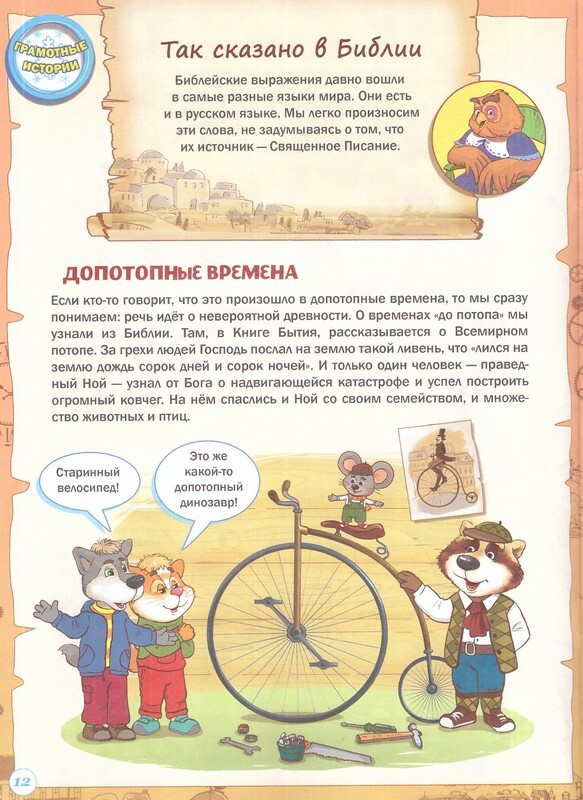 ГРАМОТНЫЕ ИСТОРИИ

Так сказано в Библии

Библейские выражения давно вошли в самые разные языки мира. Они есть и в русском языке. Мы легко произносим эти слова, не задумываясь о том, что их источник — Священное Писание.

ДОПОТОПНЫЕ ВРЕМЕНА

Если кто-то говорит, что это произошло в допотопные времена, то мы сразу понимаем: речь идёт о невероятной древности. О временах «до потопа» мы узнали из Библии. Там, в Книге Бытия, рассказывается о Всемирном потопе. За грехи людей Господь послал на землю такой ливень, что «лился на землю дождь сорок дней и сорок ночей». И только один человек — праведный Ной — узнал от Бога о надвигающейся катастрофе и успел построить огромный ковчег. На нём спаслись и Ной со своим семейством, и множество животных и птиц.

Старинный велосипед!

Это же какой-то допотопный динозавр!

12